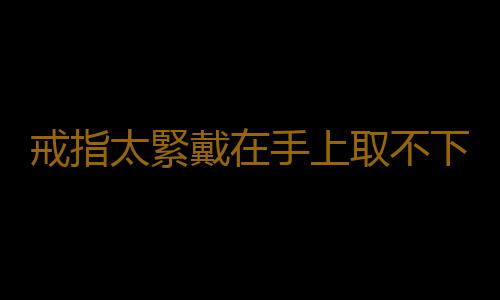 戒指太緊戴在手上取不下